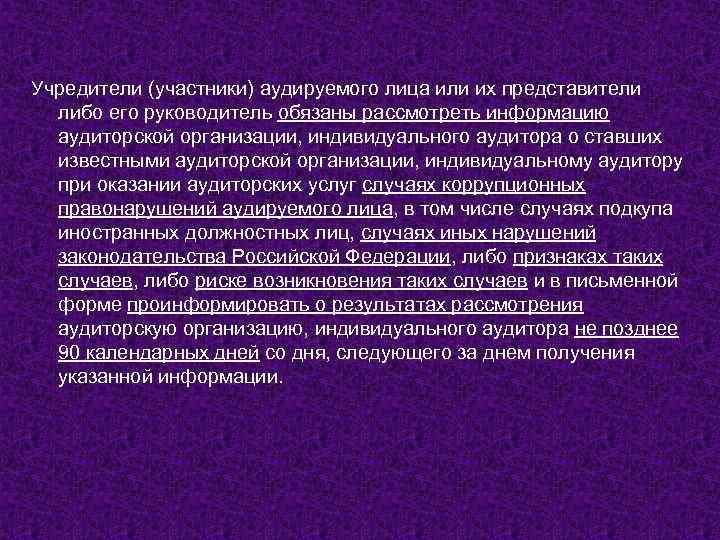 Учредители (участники) аудируемого лица или их представители либо его руководитель обязаны рассмотреть информацию аудиторской организации, индивидуального аудитора о ставших известными аудиторской организации, индивидуальному аудитору при оказании аудиторских услуг случаях коррупционных правонарушений аудируемого лица, в том числе случаях подкупа иностранных должностных лиц, случаях иных нарушений законодательства Российской Федерации, либо признаках таких случаев, либо риске возникновения таких случаев и в письменной форме проинформировать о результатах рассмотрения аудиторскую организацию, индивидуального аудитора не позднее 90 календарных дней со дня, следующего за днем получения указанной информации.